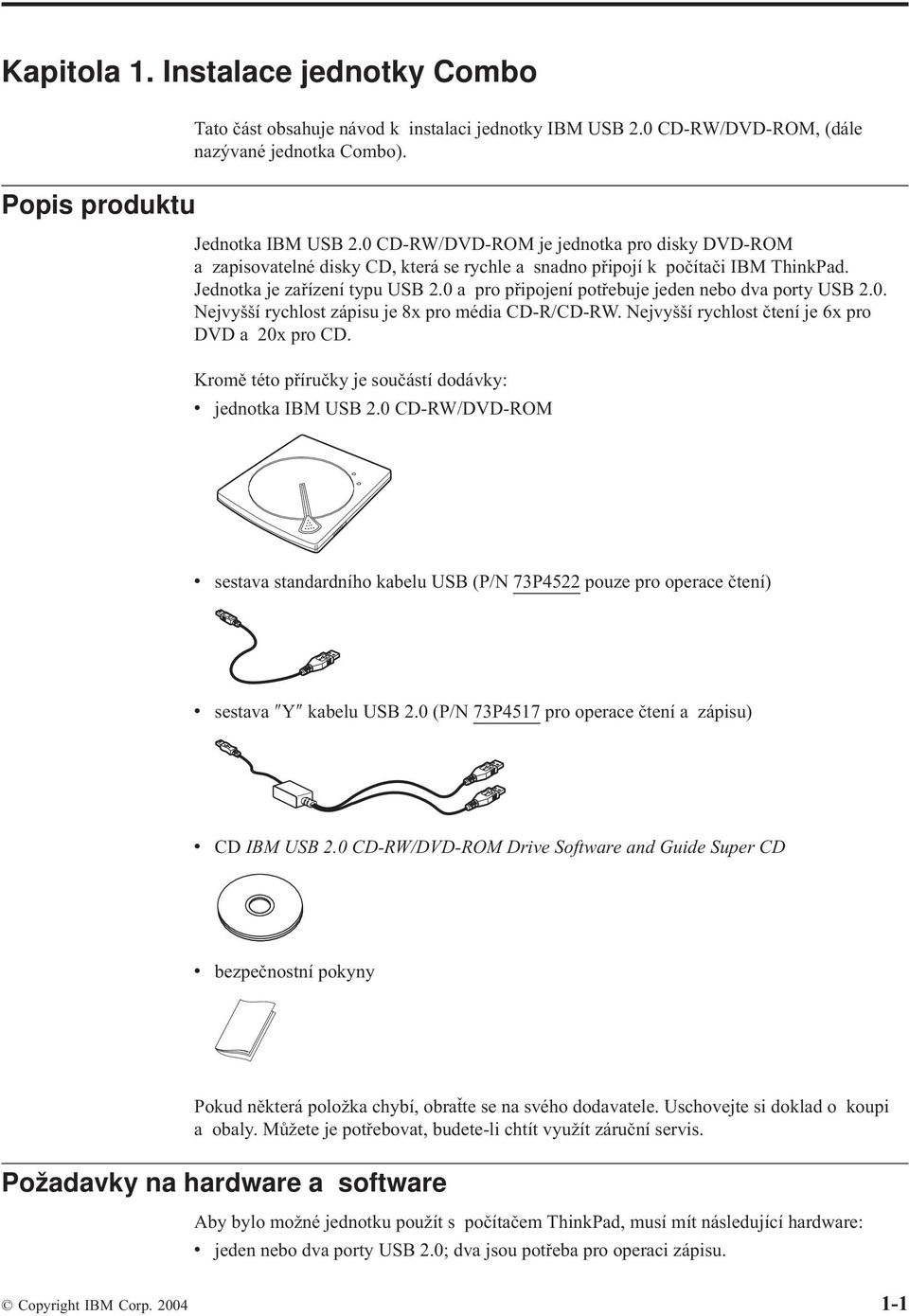 Kapitola 1. Instalace jednotky Combo

Tato část obsahuje návod k instalaci jednotky IBM USB 2.0 CD-RW/DVD-ROM, (dále nazývané jednotka Combo).

Popis produktu

Jednotka IBM USB 2.0 CD-RW/DVD-ROM je jednotka pro disky DVD-ROM a zapisovatelné disky CD, která se rychle a snadno připojí k počítači IBM ThinkPad. Jednotka je zařízení typu USB 2.0 a pro připojení potřebuje jeden nebo dva porty USB 2.0. Nejvyšší rychlost zápisu je 8x pro média CD-R/CD-RW. Nejvyšší rychlost čtení je 6x pro DVD a 20x pro CD.

Kromě této příručky je součástí dodávky:

• jednotka IBM USB 2.0 CD-RW/DVD-ROM

• sestava standardního kabelu USB (P/N 73P4522 pouze pro operace čtení)

• sestava ″Y″ kabelu USB 2.0 (P/N 73P4517 pro operace čtení a zápisu)

• CD IBM USB 2.0 CD-RW/DVD-ROM Drive Software and Guide Super CD

• bezpečnostní pokyny

Pokud některá položka chybí, obraťte se na svého dodavatele. Uschovejte si doklad o koupi a obaly. Můžete je potřebovat, budete-li chtít využít záruční servis.

Požadavky na hardware a software

Aby bylo možné jednotku použít s počítačem ThinkPad, musí mít následující hardware:

• jeden nebo dva porty USB 2.0; dva jsou potřeba pro operaci zápisu.

© Copyright IBM Corp. 2004 1-1